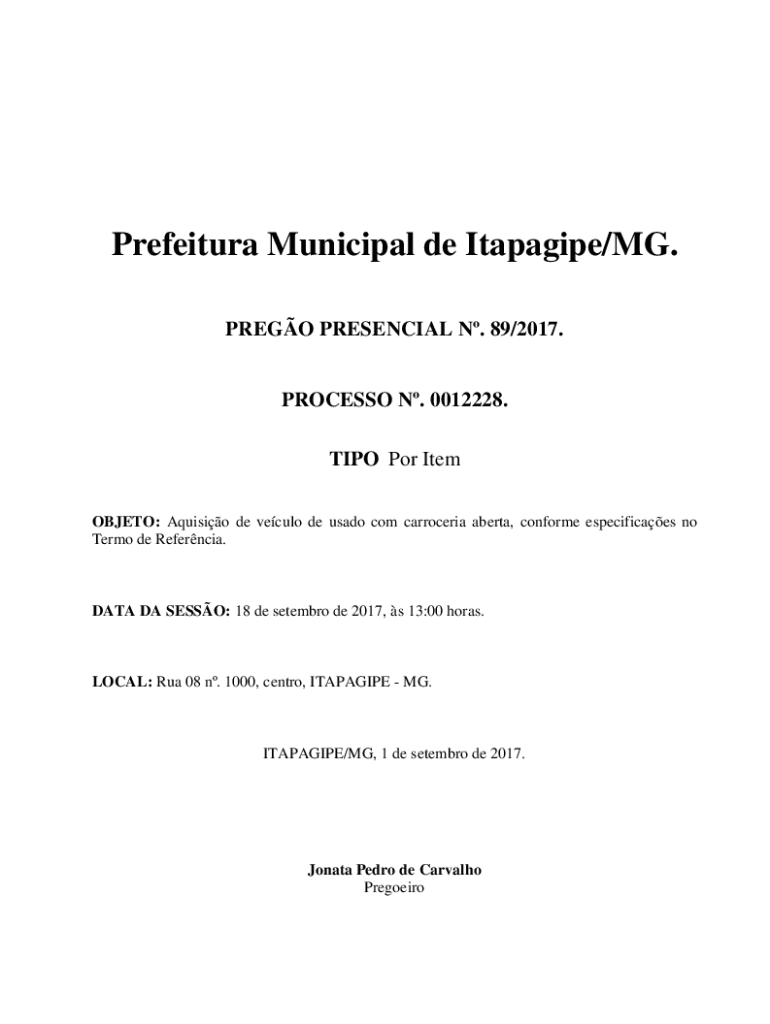 Prefeitura Municipal de Itapagipe/MG.

PREGÃO PRESENCIAL Nº. 89/2017.

PROCESSO Nº. 0012228.

TIPO Por Item

OBJETO: Aquisição de veículo de usado com carroceria aberta, conforme especificações no Termo de Referência.

DATA DA SESSÃO: 18 de setembro de 2017, às 13:00 horas.

LOCAL: Rua 08 nº. 1000, centro, ITAPAGIPE - MG.

ITAPAGIPE/MG, 1 de setembro de 2017.

Jonata Pedro de Carvalho
Pregoeiro